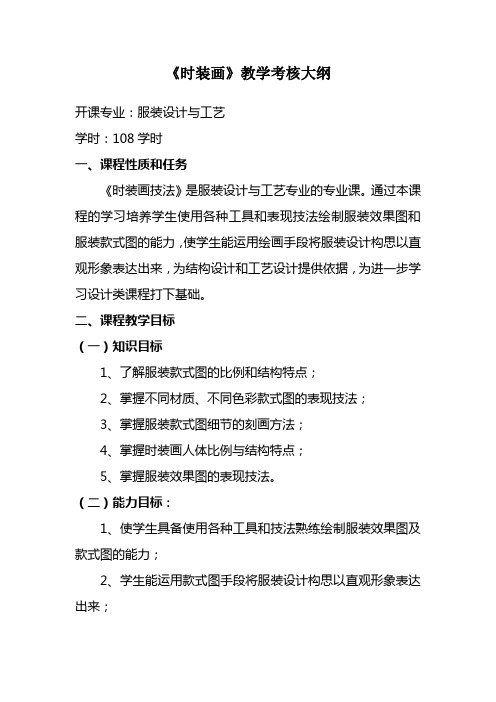 《时装画》教学考核大纲

开课专业：服装设计与工艺

学时：108 学时

一、课程性质和任务

《时装画技法》是服装设计与工艺专业的专业课。通过本课程的学习培养学生使用各种工具和表现技法绘制服装效果图和服装款式图的能力，使学生能运用绘画手段将服装设计构思以直观形象表达出来，为结构设计和工艺设计提供依据，为进一步学习设计类课程打下基础。

二、课程教学目标

（一）知识目标

1、了解服装款式图的比例和结构特点；

2、掌握不同材质、不同色彩款式图的表现技法；

3、掌握服装款式图细节的刻画方法；

4、掌握时装画人体比例与结构特点；

5、掌握服装效果图的表现技法。

（二）能力目标：

1、使学生具备使用各种工具和技法熟练绘制服装效果图及款式图的能力；

2、学生能运用款式图手段将服装设计构思以直观形象表达出来；